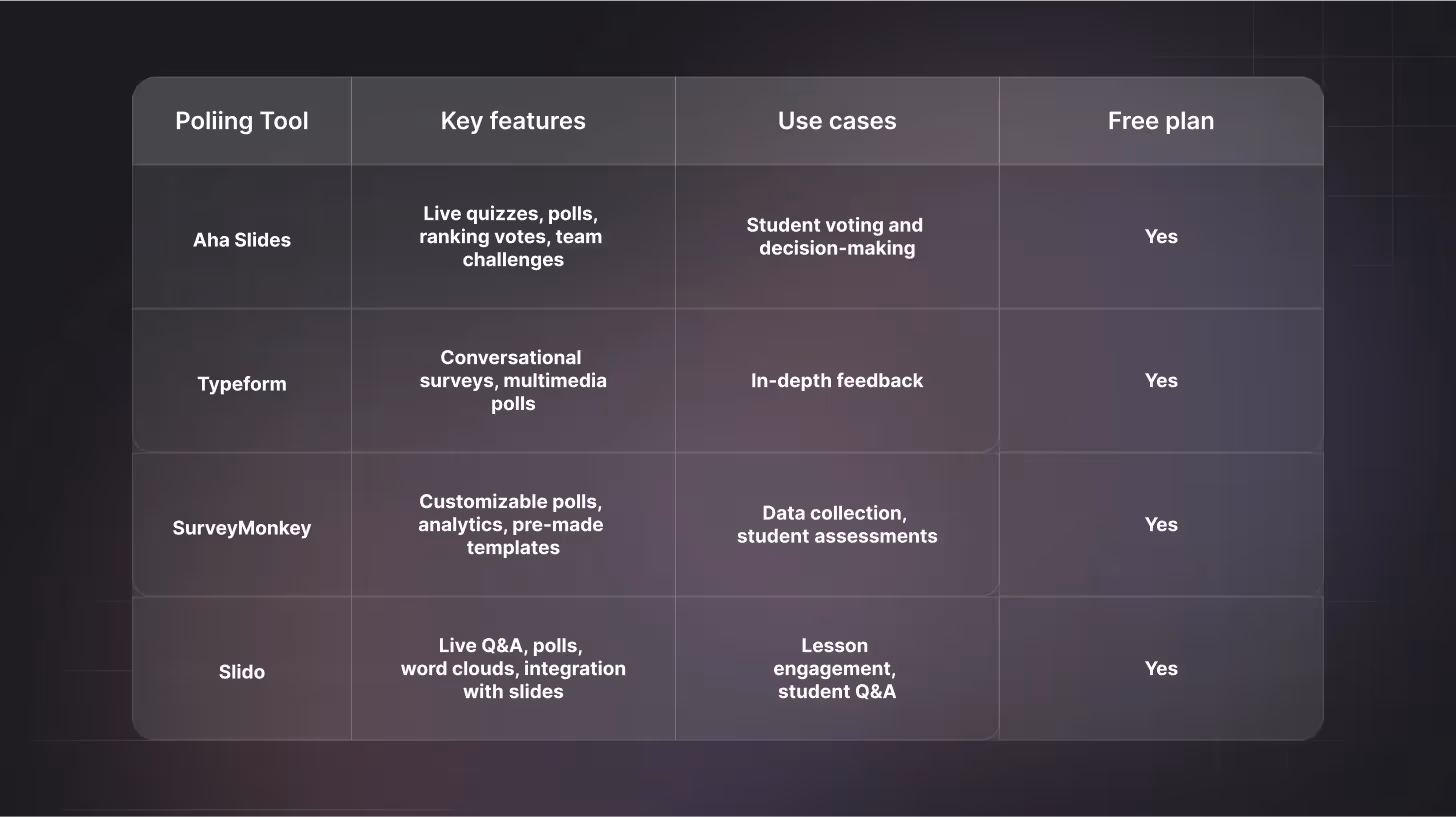 | Poliing Tool | Key features | Use cases | Free plan |
|---|---|---|---|
| Aha Slides | Live quizzes, polls, ranking votes, team challenges | Student voting and decision-making | Yes |
| Typeform | Conversational surveys, multimedia polls | In-depth feedback | Yes |
| SurveyMonkey | Customizable polls, analytics, pre-made templates | Data collection, student assessments | Yes |
| Slido | Live Q&A, polls, word clouds, integration with slides | Lesson engagement, student Q&A | Yes |